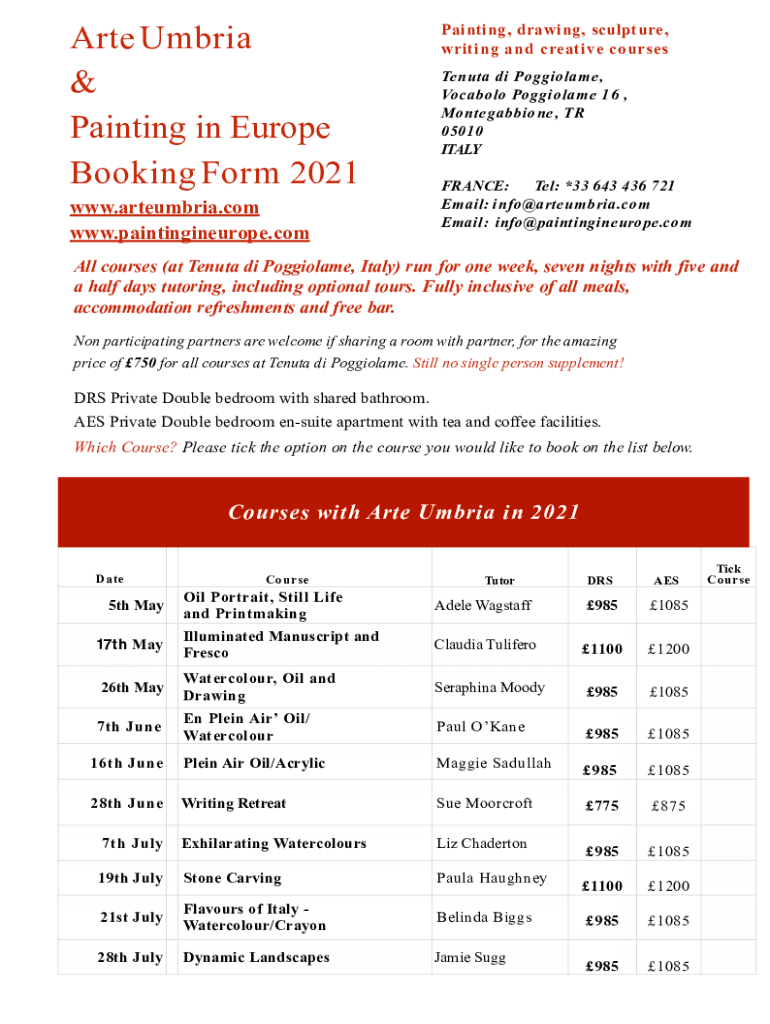 Arte Umbria
&
Painting in Europe
Booking Form 2021
www.arteumbria.com
www.paintingineurope.com

Painting, drawing, sculpture, writing and creative courses

Tenuta di Poggiolame,
Vocabolo Poggiolame 16,
Montegabbione, TR
05010
ITALY

FRANCE: Tel: *33 643 436 721
Email: info@arteumbria.com
Email: info@paintingineurope.com

All courses (at Tenuta di Poggiolame, Italy) run for one week, seven nights with five and a half days tutoring, including optional tours. Fully inclusive of all meals, accommodation refreshments and free bar.

Non participating partners are welcome if sharing a room with partner, for the amazing price of £750 for all courses at Tenuta di Poggiolame. Still no single person supplement!

DRS Private Double bedroom with shared bathroom.
AES Private Double bedroom en-suite apartment with tea and coffee facilities.
Which Course? Please tick the option on the course you would like to book on the list below.

Courses with Arte Umbria in 2021

| Date | Course | Tutor | DRS | AES | Tick Course |
|---|---|---|---|---|---|
| 5th May | Oil Portrait, Still Life and Printmaking | Adele Wagstaff | £985 | £1085 | |
| 17th May | Illuminated Manuscript and Fresco | Claudia Tulifero | £1100 | £1200 | |
| 26th May | Watercolour, Oil and Drawing | Seraphina Moody | £985 | £1085 | |
| 7th June | En Plein Air' Oil/ Watercolour | Paul O'Kane | £985 | £1085 | |
| 16th June | Plein Air Oil/Acrylic | Maggie Sadullah | £985 | £1085 | |
| 28th June | Writing Retreat | Sue Moorcroft | £775 | £875 | |
| 7th July | Exhilarating Watercolours | Liz Chaderton | £985 | £1085 | |
| 19th July | Stone Carving | Paula Haughney | £1100 | £1200 | |
| 21st July | Flavours of Italy - Watercolour/Crayon | Belinda Biggs | £985 | £1085 | |
| 28th July | Dynamic Landscapes | Jamie Sugg | £985 | £1085 | |